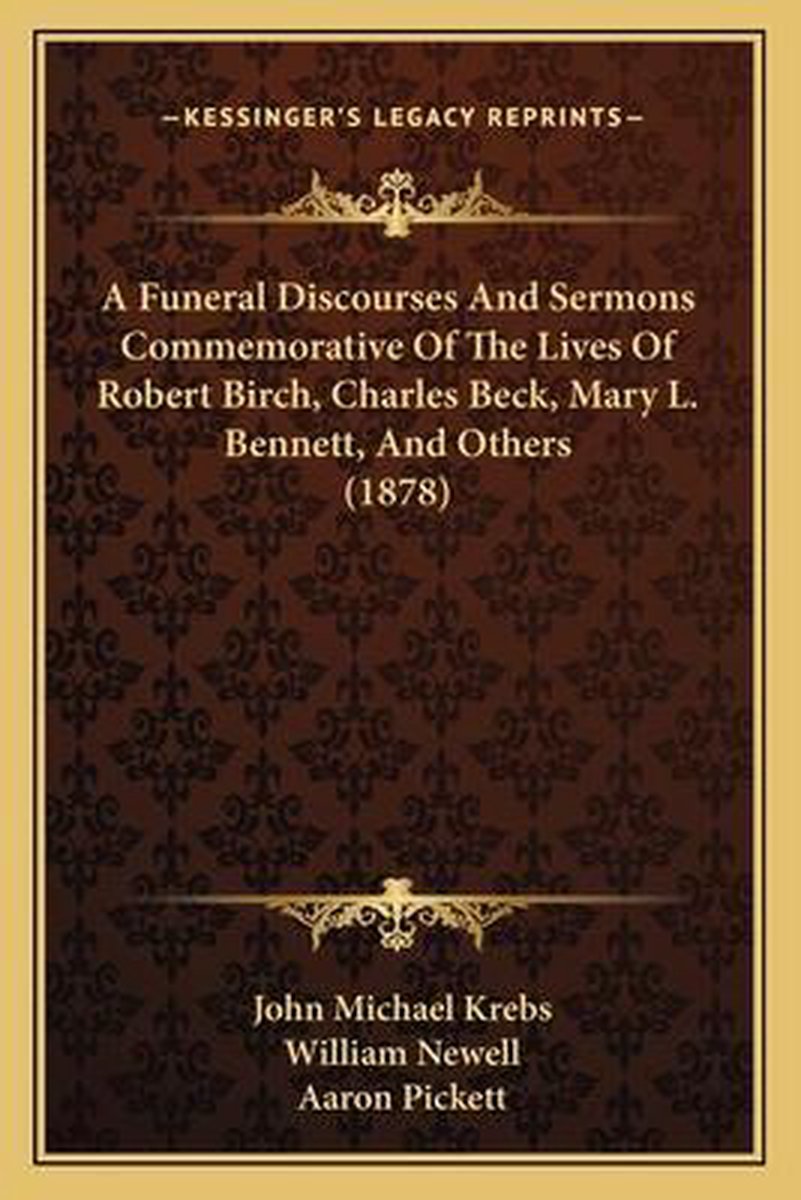 —KESSINGER'S LEGACY REPRINTS—

A Funeral Discourses And Sermons Commemorative Of The Lives Of Robert Birch, Charles Beck, Mary L. Bennett, And Others (1878)

John Michael Krebs
William Newell
Aaron Pickett